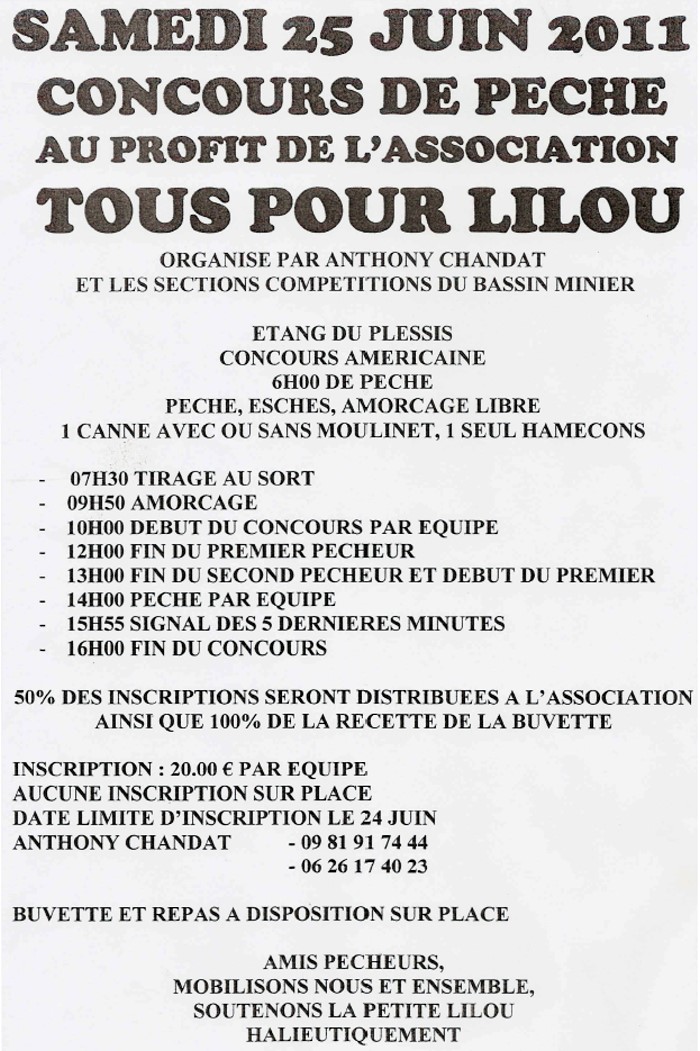 SAMEDI 25 JUIN 2011
CONCOURS DE PECHE
AU PROFIT DE L'ASSOCIATION
TOUS POUR LILOU

ORGANISE PAR ANTHONY CHANDAT
ET LES SECTIONS COMPETITIONS DU BASSIN MINIER

ETANG DU PLESSIS
CONCOURS AMERICAINE
6H00 DE PECHE
PECHE, ESCHES, AMORCAGE LIBRE
1 CANNE AVEC OU SANS MOULINET, 1 SEUL HAMECONS

- 07H30 TIRAGE AU SORT
- 09H50 AMORCAGE
- 10H00 DEBUT DU CONCOURS PAR EQUIPE
- 12H00 FIN DU PREMIER PECHEUR
- 13H00 FIN DU SECOND PECHEUR ET DEBUT DU PREMIER
- 14H00 PECHE PAR EQUIPE
- 15H55 SIGNAL DES 5 DERNIERES MINUTES
- 16H00 FIN DU CONCOURS

50% DES INSCRIPTIONS SERONT DISTRIBUEES A L'ASSOCIATION
AINSI QUE 100% DE LA RECETTE DE LA BUVETTE

INSCRIPTION : 20.00 € PAR EQUIPE
AUCUNE INSCRIPTION SUR PLACE
DATE LIMITE D'INSCRIPTION LE 24 JUIN
ANTHONY CHANDAT - 09 81 91 74 44
- 06 26 17 40 23

BUVETTE ET REPAS A DISPOSITION SUR PLACE

AMIS PECHEURS,
MOBILISONS NOUS ET ENSEMBLE,
SOUTENONS LA PETITE LILOU
HALIEUTIQUEMENT